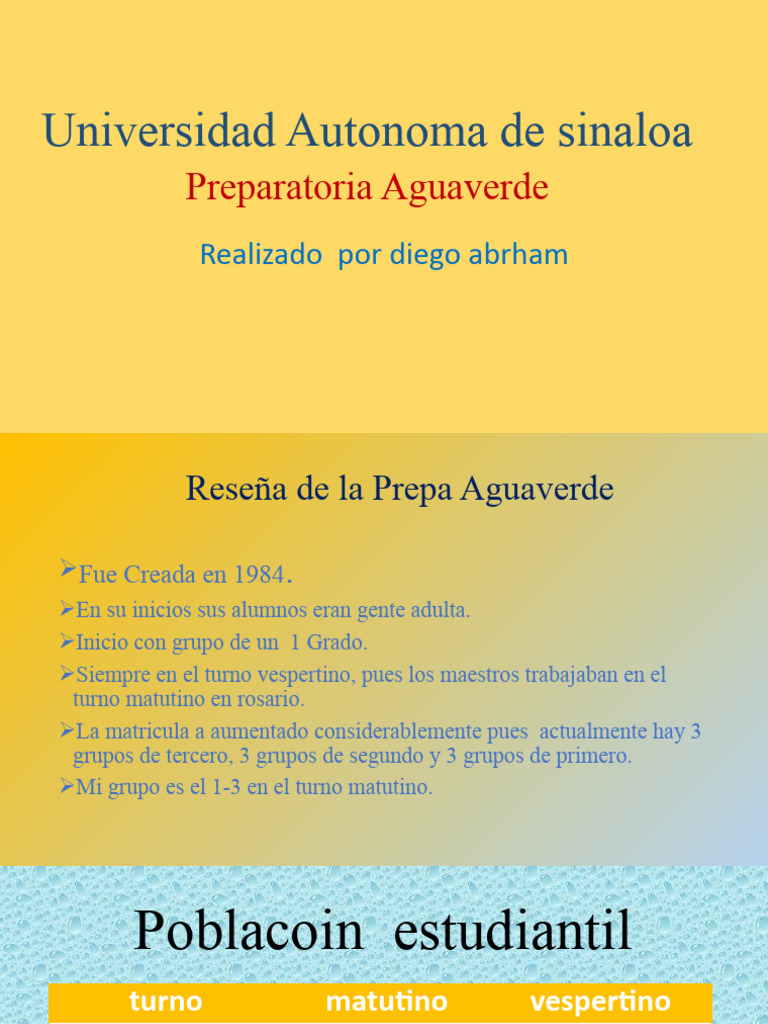 Universidad Autonoma de sinaloa

Preparatoria Aguaverde

Realizado por diego abrham

Reseña de la Prepa Aguaverde

➢Fue Creada en 1984.

➢En su inicios sus alumnos eran gente adulta.

➢Inicio con grupo de un 1 Grado.

➢Siempre en el turno vespertino, pues los maestros trabajaban en el turno matutino en rosario.

➢La matricula a aumentado considerablemente pues actualmente hay 3 grupos de tercero, 3 grupos de segundo y 3 grupos de primero.

➢Mi grupo es el 1-3 en el turno matutino.

Poblacoin estudiantil

| turno | matutino | vespertino |
|---|---|---|